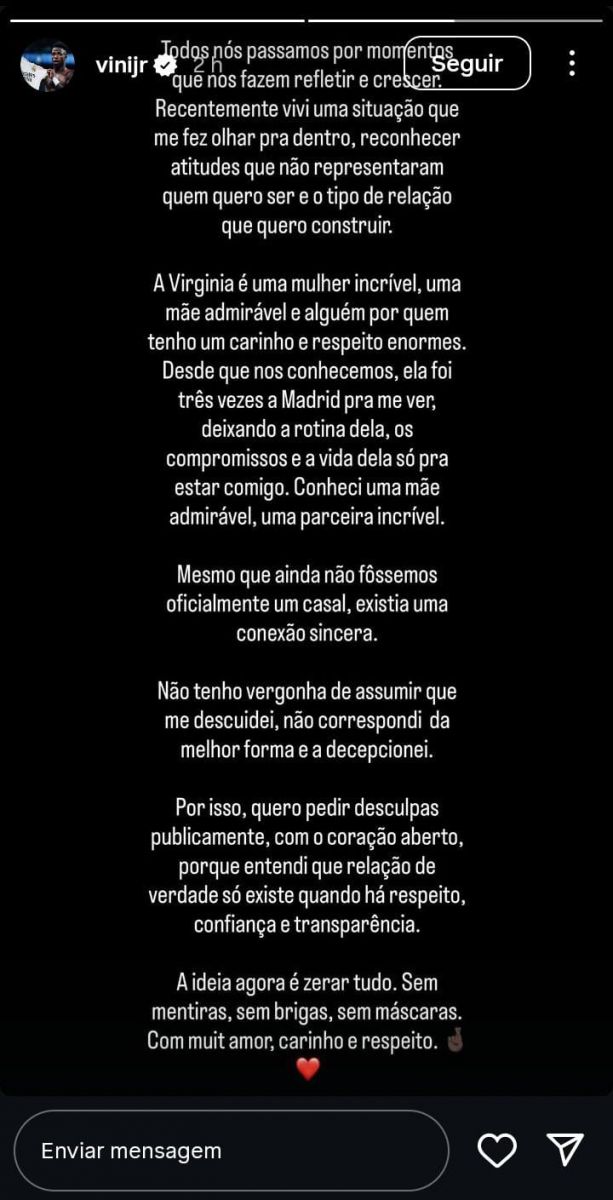 vinijr 2 h Seguir

Todos nós passamos por momentos que nos fazem refletir e crescer. Recentemente vivi uma situação que me fez olhar pra dentro, reconhecer atitudes que não representaram quem quero ser e o tipo de relação que quero construir.

A Virginia é uma mulher incrível, uma mãe admirável e alguém por quem tenho um carinho e respeito enormes. Desde que nos conhecemos, ela foi três vezes a Madrid pra me ver, deixando a rotina dela, os compromissos e a vida dela só pra estar comigo. Conheci uma mãe admirável, uma parceira incrível.

Mesmo que ainda não fôssemos oficialmente um casal, existia uma conexão sincera.

Não tenho vergonha de assumir que me descuidei, não correspondi da melhor forma e a decepcionei.

Por isso, quero pedir desculpas publicamente, com o coração aberto, porque entendi que relação de verdade só existe quando há respeito, confiança e transparência.

A ideia agora é zerar tudo. Sem mentiras, sem brigas, sem máscaras. Com muit amor, carinho e respeito. 🤞🏿
❤️

Enviar mensagem